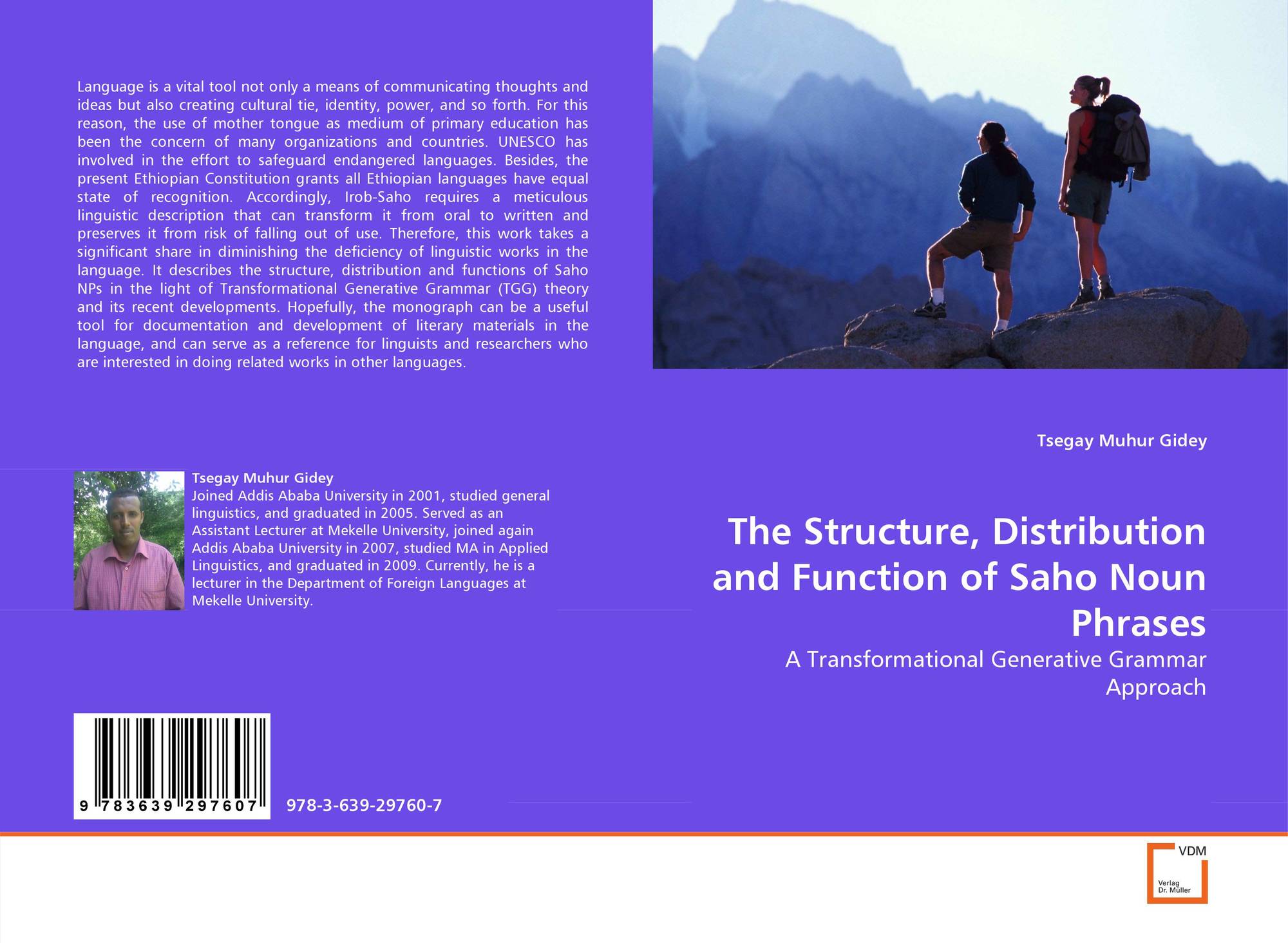 Language is a vital tool not only a means of communicating thoughts and ideas but also creating cultural tie, identity, power, and so forth. For this reason, the use of mother tongue as medium of primary education has been the concern of many organizations and countries. UNESCO has involved in the effort to safeguard endangered languages. Besides, the present Ethiopian Constitution grants all Ethiopian languages have equal state of recognition. Accordingly, Irob-Saho requires a meticulous linguistic description that can transform it from oral to written and preserves it from risk of falling out of use. Therefore, this work takes a significant share in diminishing the deficiency of linguistic works in the language. It describes the structure, distribution and functions of Saho NPs in the light of Transformational Generative Grammar (TGG) theory and its recent developments. Hopefully, the monograph can be a useful tool for documentation and development of literary materials in the language, and can serve as a reference for linguists and researchers who are interested in doing related works in other languages.

Tsegay Muhur Gidey

Joined Addis Ababa University in 2001, studied general linguistics, and graduated in 2005. Served as an Assistant Lecturer at Mekelle University, joined again Addis Ababa University in 2007, studied MA in Applied Linguistics, and graduated in 2009. Currently, he is a lecturer in the Department of Foreign Languages at Mekelle University.

9 783639 297607

978-3-639-29760-7

Tsegay Muhur Gidey

The Structure, Distribution and Function of Saho Noun Phrases

A Transformational Generative Grammar Approach

VDM

Verlag Dr. Müller